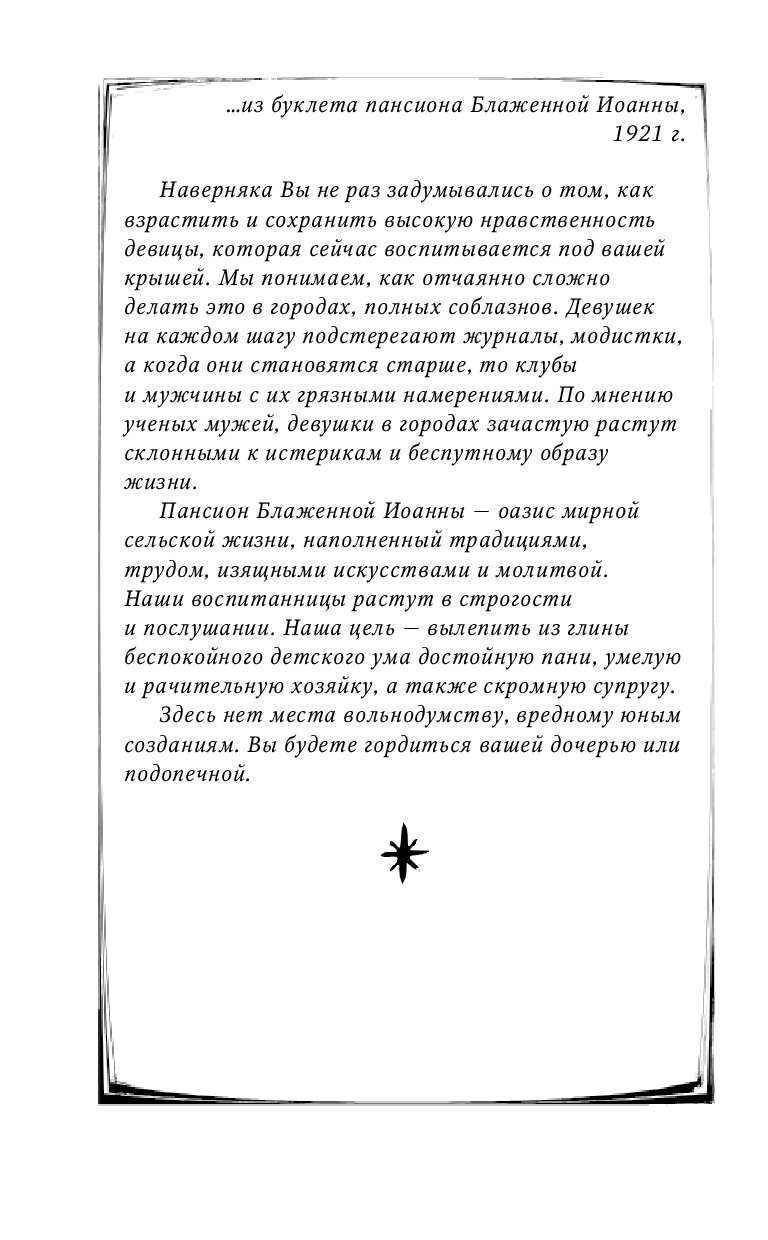 ...из буклета пансиона Блаженной Иоанны, 1921 г.

Наверняка Вы не раз задумывались о том, как взрастить и сохранить высокую нравственность девицы, которая сейчас воспитывается под вашей крышей. Мы понимаем, как отчаянно сложно делать это в городах, полных соблазнов. Девушек на каждом шагу подстерегают журналы, модистки, а когда они становятся старше, то клубы и мужчины с их грязными намерениями. По мнению ученых мужей, девушки в городах зачастую растут склонными к истерикам и беспутному образу жизни.

Пансион Блаженной Иоанны — оазис мирной сельской жизни, наполненный традициями, трудом, изящными искусствами и молитвой. Наши воспитанницы растут в строгости и послушании. Наша цель — вылепить из глины беспокойного детского ума достойную пани, умелую и рачительную хозяйку, а также скромную супругу.

Здесь нет места вольнодумству, вредному юным созданиям. Вы будете гордиться вашей дочерью или подопечной.